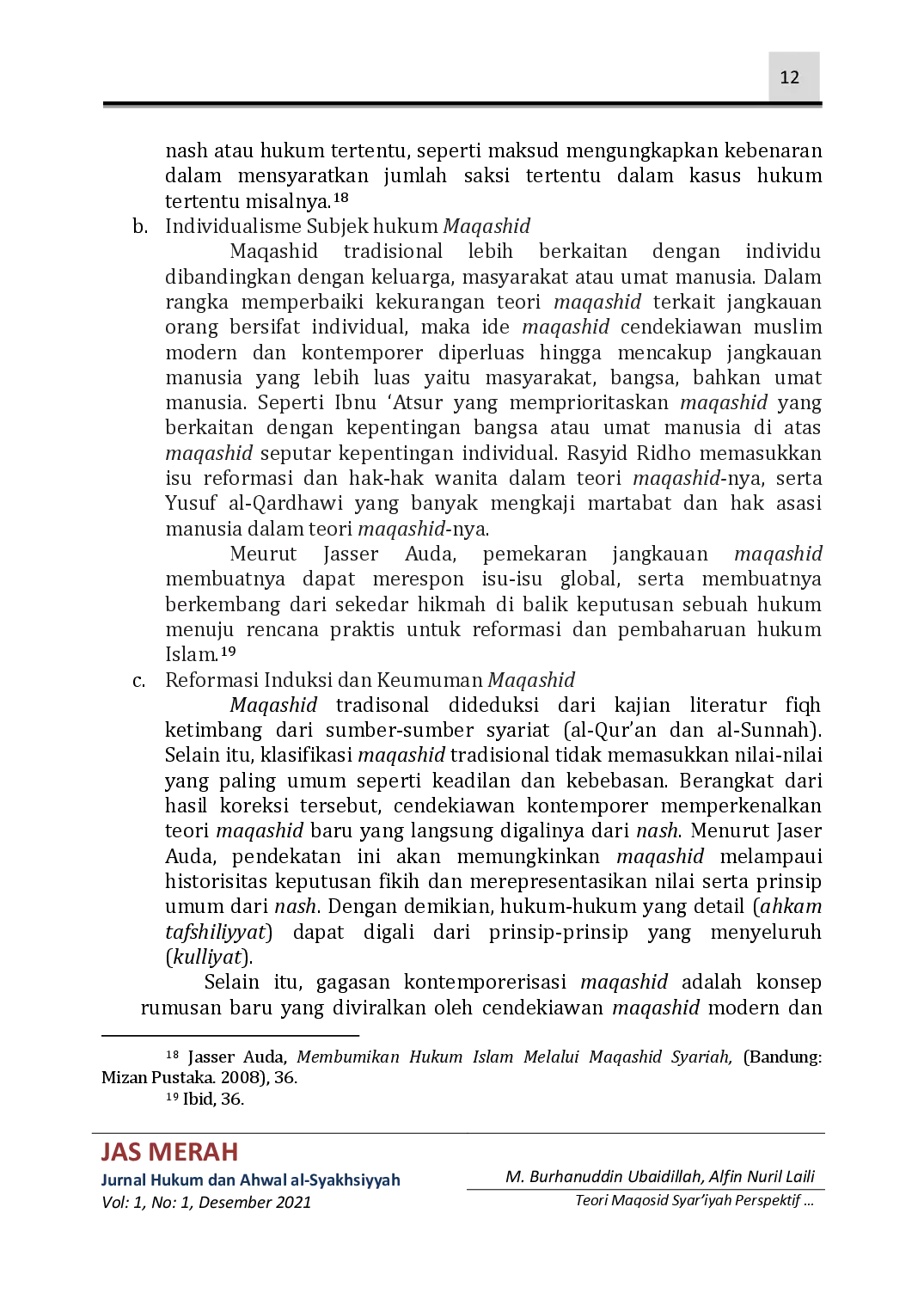 12

nash atau hukum tertentu, seperti maksud mengungkapkan kebenaran dalam mensyaratkan jumlah saksi tertentu dalam kasus hukum tertentu misalnya.$^{18}$

b. Individualisme Subjek hukum Maqashid

Maqashid tradisional lebih berkaitan dengan individu dibandingkan dengan keluarga, masyarakat atau umat manusia. Dalam rangka memperbaiki kekurangan teori maqashid terkait jangkauan orang bersifat individual, maka ide maqashid cendekiawan muslim modern dan kontemporer diperluas hingga mencakup jangkauan manusia yang lebih luas yaitu masyarakat, bangsa, bahkan umat manusia. Seperti Ibnu 'Atsur yang memprioritaskan maqashid yang berkaitan dengan kepentingan bangsa atau umat manusia di atas maqashid seputar kepentingan individual. Rasyid Ridho memasukkan isu reformasi dan hak-hak wanita dalam teori maqashid-nya, serta Yusuf al-Qardhawi yang banyak mengkaji martabat dan hak asasi manusia dalam teori maqashid-nya.

Meurut Jasser Auda, pemekaran jangkauan maqashid membuatnya dapat merespon isu-isu global, serta membuatnya berkembang dari sekedar hikmah di balik keputusan sebuah hukum menuju rencana praktis untuk reformasi dan pembaharuan hukum Islam.$^{19}$

c. Reformasi Induksi dan Keumuman Maqashid

Maqashid tradisonal dideduksi dari kajian literatur fiqh ketimbang dari sumber-sumber syariat (al-Qur'an dan al-Sunnah). Selain itu, klasifikasi maqashid tradisional tidak memasukkan nilai-nilai yang paling umum seperti keadilan dan kebebasan. Berangkat dari hasil koreksi tersebut, cendekiawan kontemporer memperkenalkan teori maqashid baru yang langsung digalinya dari nash. Menurut Jaser Auda, pendekatan ini akan memungkinkan maqashid melampaui historisitas keputusan fikih dan merepresentasikan nilai serta prinsip umum dari nash. Dengan demikian, hukum-hukum yang detail (ahkam tafshiliyyat) dapat digali dari prinsip-prinsip yang menyeluruh (kulliyat).

Selain itu, gagasan kontemporerisasi maqashid adalah konsep rumusan baru yang diviralkan oleh cendekiawan maqashid modern dan

$^{18}$ Jasser Auda, Membumikan Hukum Islam Melalui Maqashid Syariah, (Bandung: Mizan Pustaka. 2008), 36.
$^{19}$ Ibid, 36.

JAS MERAH
Jurnal Hukum dan Ahwal al-Syakhsiyyah
Vol: 1, No: 1, Desember 2021

M. Burhanuddin Ubaidillah, Alfin Nuril Laili
Teori Maqosid Syar'iyah Perspektif ...